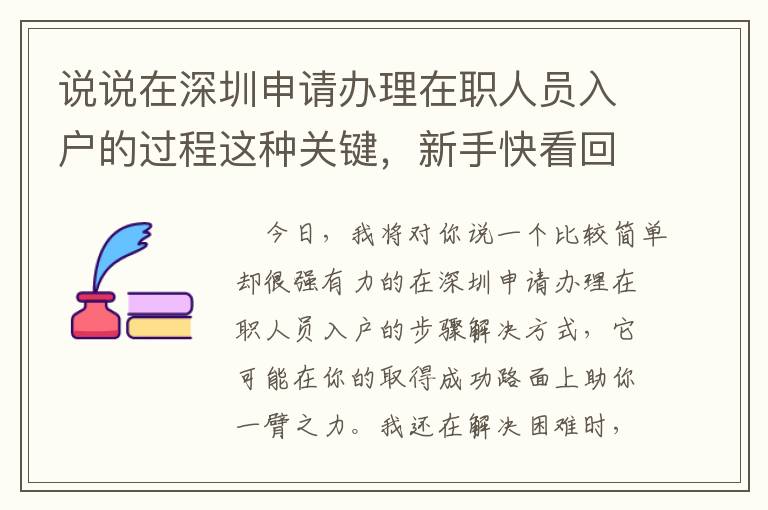 说说在深圳申请办理在职人员入户的过程这种关键，新手快看回

今日，我将对你说一个比较简单却很强有力的在深圳申请办理在职人员入户的步骤解决方式，它可能在你的取得成功路面上助你一臂之力。我还在解决困难时，